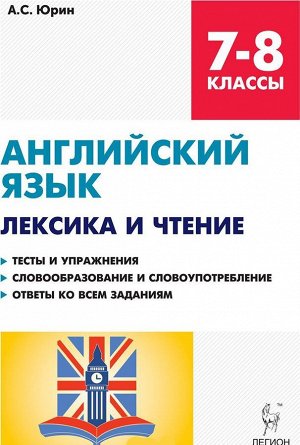 А.С. Юрин

7-8
КЛАССЫ

АНГЛИЙСКИЙ ЯЗЫК

ЛЕКСИКА И ЧТЕНИЕ

ТЕСТЫ И УПРАЖНЕНИЯ
СЛОВООБРАЗОВАНИЕ И СЛОВОУПОТРЕБЛЕНИЕ
ОТВЕТЫ КО ВСЕМ ЗАДАНИЯМ

ЛЕГИОН